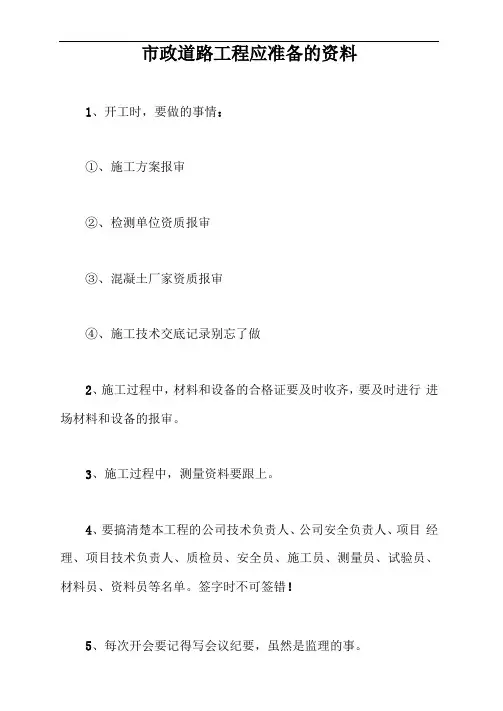 市政道路工程应准备的资料

1、开工时，要做的事情：

①、施工方案报审

②、检测单位资质报审

③、混凝土厂家资质报审

④、施工技术交底记录别忘了做

2、施工过程中，材料和设备的合格证要及时收齐，要及时进行 进场材料和设备的报审。

3、施工过程中，测量资料要跟上。

4、要搞清楚本工程的公司技术负责人、公司安全负责人、项目 经理、项目技术负责人、质检员、安全员、施工员、测量员、试验员、材料员、资料员等名单。签字时不可签错！

5、每次开会要记得写会议纪要，虽然是监理的事。